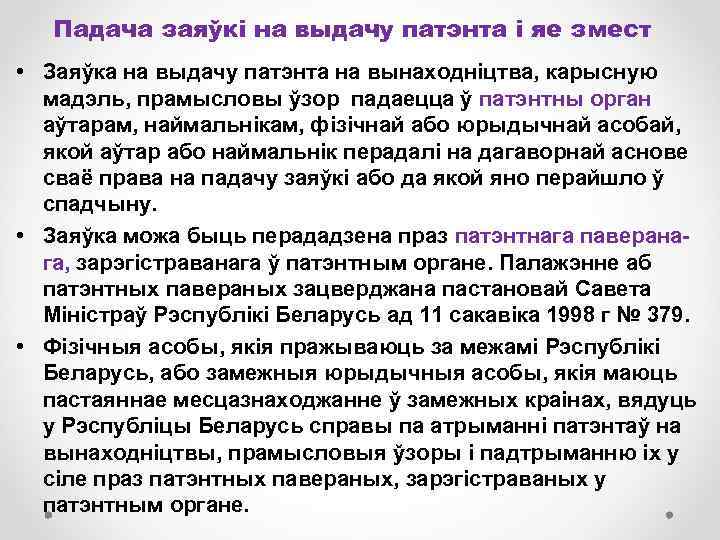 Падача заяўкі на выдачу патэнта і яе змест

• Заяўка на выдачу патэнта на вынаходніцтва, карысную мадэль, прамысловы ўзор падаецца ў патэнтны орган аўтарам, наймальнікам, фізічнай або юрыдычнай асобай, якой аўтар або наймальнік перадалі на дагаворнай аснове сваё права на падачу заяўкі або да якой яно перайшло ў спадчыну.

• Заяўка можа быць перададзена праз патэнтнага паверанага, зарэгістраванага ў патэнтным органе. Палажэнне аб патэнтных павераных зацверджана пастановай Савета Міністраў Рэспублікі Беларусь ад 11 сакавіка 1998 г № 379.

• Фізічныя асобы, якія пражываюць за межамі Рэспублікі Беларусь, або замежныя юрыдычныя асобы, якія маюць пастаяннае месцазнаходжанне ў замежных краінах, вядуць у Рэспубліцы Беларусь справы па атрыманні патэнтаў на вынаходніцтвы, прамысловыя ўзоры і падтрыманню іх у сіле праз патэнтных павераных, зарэгістраваных у патэнтным органе.